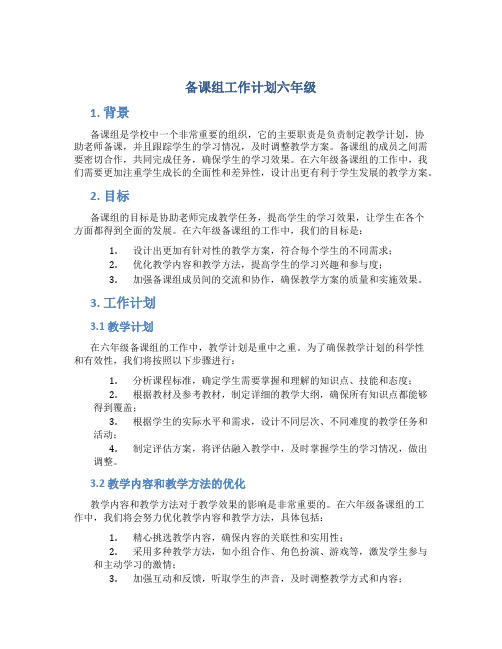 备课组工作计划六年级

1. 背景

备课组是学校中一个非常重要的组织，它的主要职责是负责制定教学计划，协助老师备课，并且跟踪学生的学习情况，及时调整教学方案。备课组的成员之间需要密切合作，共同完成任务，确保学生的学习效果。在六年级备课组的工作中，我们需要更加注重学生成长的全面性和差异性，设计出更有利于学生发展的教学方案。

2. 目标

备课组的目标是协助老师完成教学任务，提高学生的学习效果，让学生在各个方面都得到全面的发展。在六年级备课组的工作中，我们的目标是：

1. 设计出更加有针对性的教学方案，符合每个学生的不同需求；
2. 优化教学内容和教学方法，提高学生的学习兴趣和参与度；
3. 加强备课组成员间的交流和协作，确保教学方案的质量和实施效果。

3. 工作计划

3.1 教学计划

在六年级备课组的工作中，教学计划是重中之重。为了确保教学计划的科学性和有效性，我们将按照以下步骤进行：

1. 分析课程标准，确定学生需要掌握和理解的知识点、技能和态度；
2. 根据教材及参考教材，制定详细的教学大纲，确保所有知识点都能够得到覆盖；
3. 根据学生的实际水平和需求，设计不同层次、不同难度的教学任务和活动；
4. 制定评估方案，将评估融入教学中，及时掌握学生的学习情况，做出调整。

3.2 教学内容和教学方法的优化

教学内容和教学方法对于教学效果的影响是非常重要的。在六年级备课组的工作中，我们将会努力优化教学内容和教学方法，具体包括：

1. 精心挑选教学内容，确保内容的关联性和实用性；
2. 采用多种教学方法，如小组合作、角色扮演、游戏等，激发学生参与和主动学习的激情；
3. 加强互动和反馈，听取学生的声音，及时调整教学方式和内容；